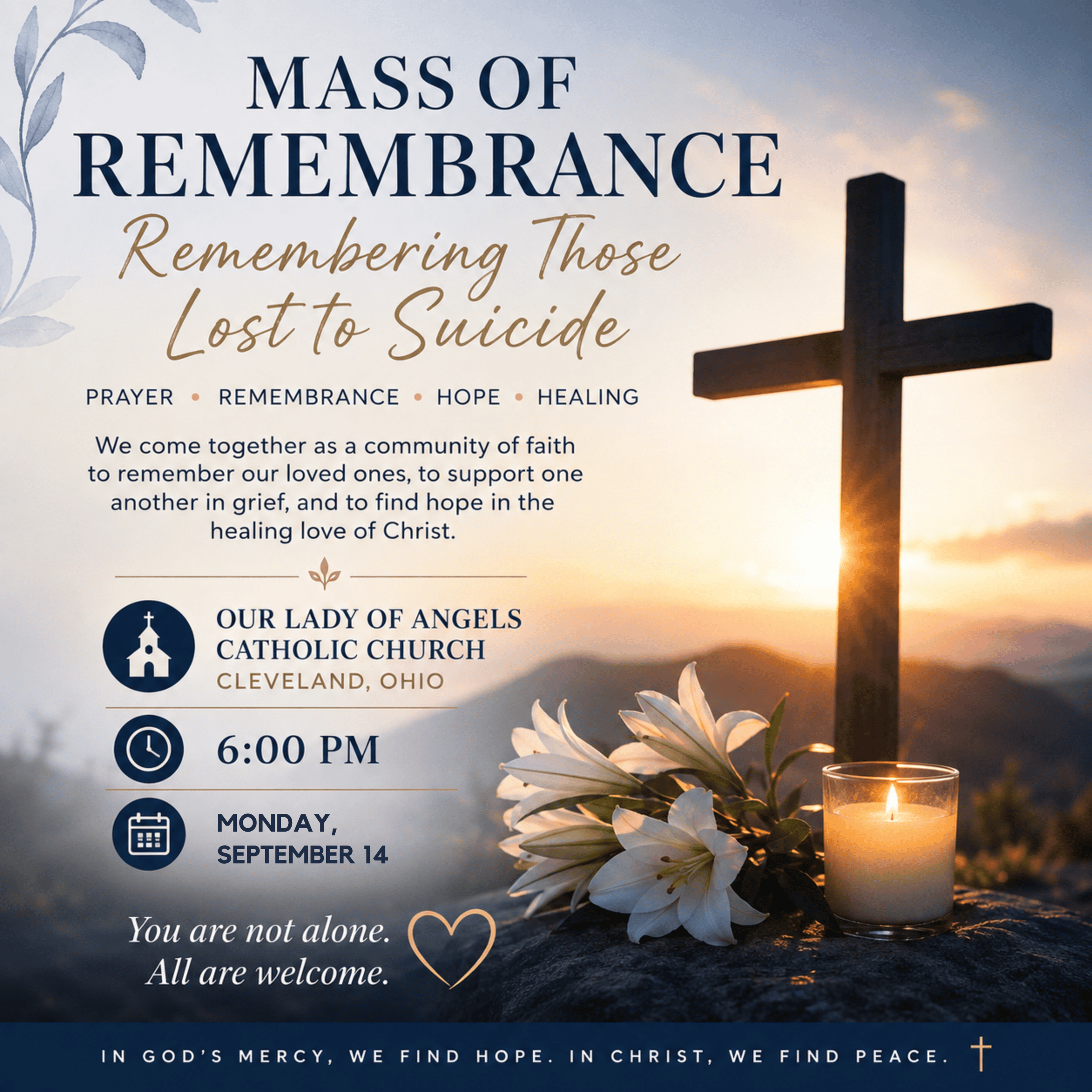 MASS OF REMEMBRANCE

Remembering Those Lost to Suicide

PRAYER • REMEMBRANCE • HOPE • HEALING

We come together as a community of faith to remember our loved ones, to support one another in grief, and to find hope in the healing love of Christ.

OUR LADY OF ANGELS CATHOLIC CHURCH
CLEVELAND, OHIO

6:00 PM

MONDAY, SEPTEMBER 14

You are not alone.
All are welcome.

IN GOD'S MERCY, WE FIND HOPE. IN CHRIST, WE FIND PEACE.